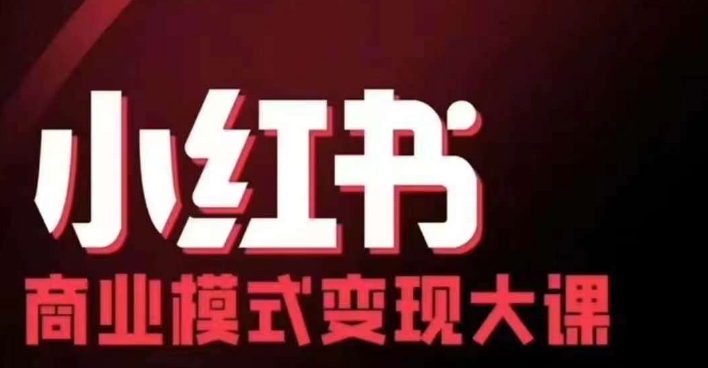 小红书
商业模式变现大课